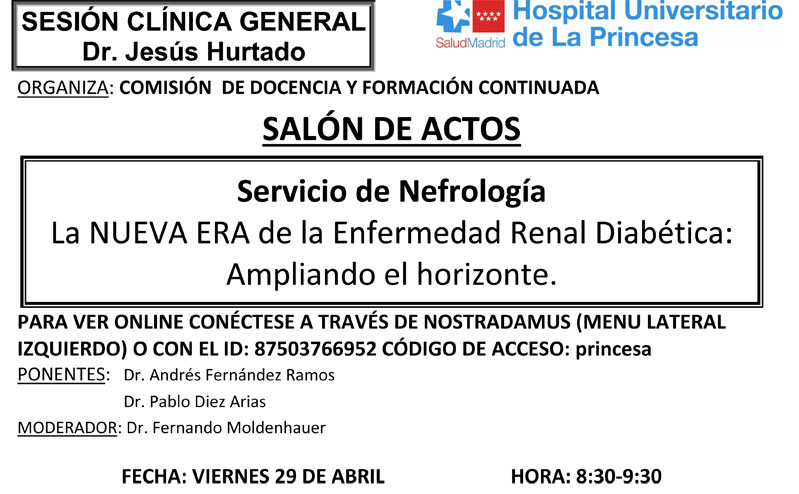 SESIÓN CLÍNICA GENERAL
Dr. Jesús Hurtado

SaludMadrid
Hospital Universitario de La Princesa

ORGANIZA: COMISIÓN DE DOCENCIA Y FORMACIÓN CONTINUADA

SALÓN DE ACTOS

Servicio de Nefrología
La NUEVA ERA de la Enfermedad Renal Diabética: Ampliando el horizonte.

PARA VER ONLINE CONÉCTESE A TRAVÉS DE NOSTRADAMUS (MENU LATERAL IZQUIERDO) O CON EL ID: 87503766952 CÓDIGO DE ACCESO: princesa

PONENTES: Dr. Andrés Fernández Ramos
Dr. Pablo Diez Arias

MODERADOR: Dr. Fernando Moldenhauer

FECHA: VIERNES 29 DE ABRIL HORA: 8:30-9:30